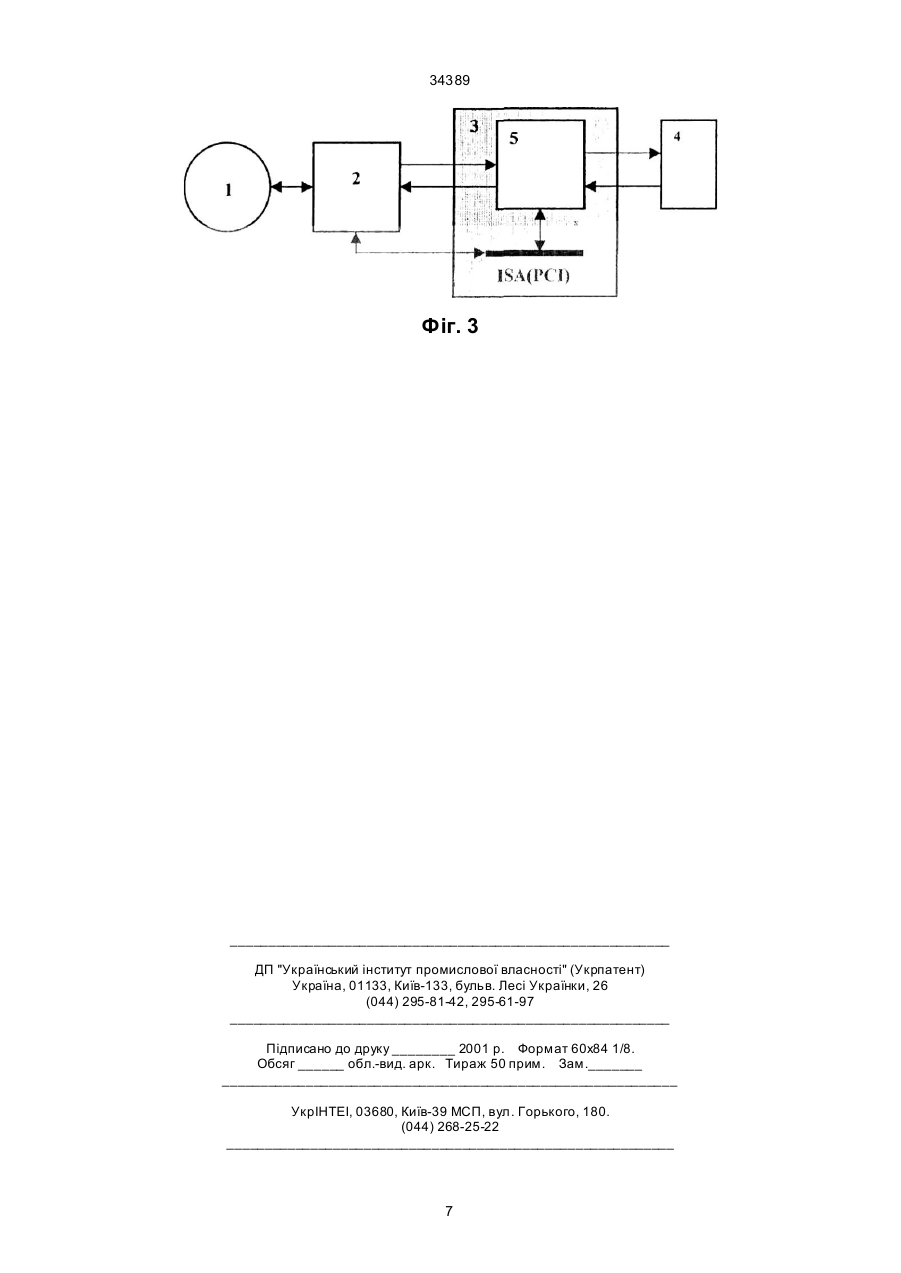 34389

1

2

3

5

4

ISA(PCI)

Фіг. 3

ДП "Український інститут промислової власності" (Укрпатент)
Україна, 01133, Київ-133, бульв. Лесі Українки, 26
(044) 295-81-42, 295-61-97

Підписано до друку ________ 2001 р. Формат 60х84 1/8.
Обсяг ______ обл.-вид. арк. Тираж 50 прим. Зам._______

УкрІНТЕІ, 03680, Київ-39 МСП, вул. Горького, 180.
(044) 268-25-22

7